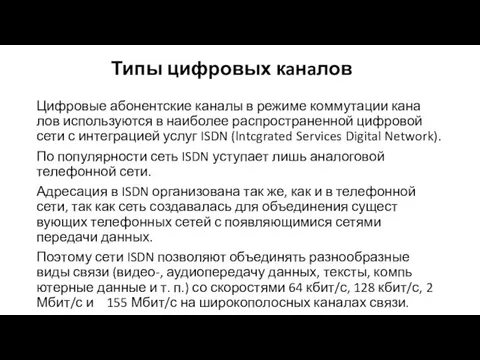 Типы цифровых каналов

Цифровые абонентские каналы в режиме коммутации кана лов используются в наиболее распространенной цифровой сети с интеграцией услуг ISDN (Intcgrated Services Digital Network).

По популярности сеть ISDN уступает лишь аналоговой телефонной сети.

Адресация в ISDN организована так же, как и в телефонной сети, так как сеть создавалась для объединения сущест вующих телефонных сетей с появляющимися сетями передачи данных.

Поэтому сети ISDN позволяют объединять разнообразные виды связи (видео-, аудиопередачу данных, тексты, компь ютерные данные и т. п.) со скоростями 64 кбит/с, 128 кбит/с, 2 Мбит/с и 155 Мбит/с на широкополосных каналах связи.